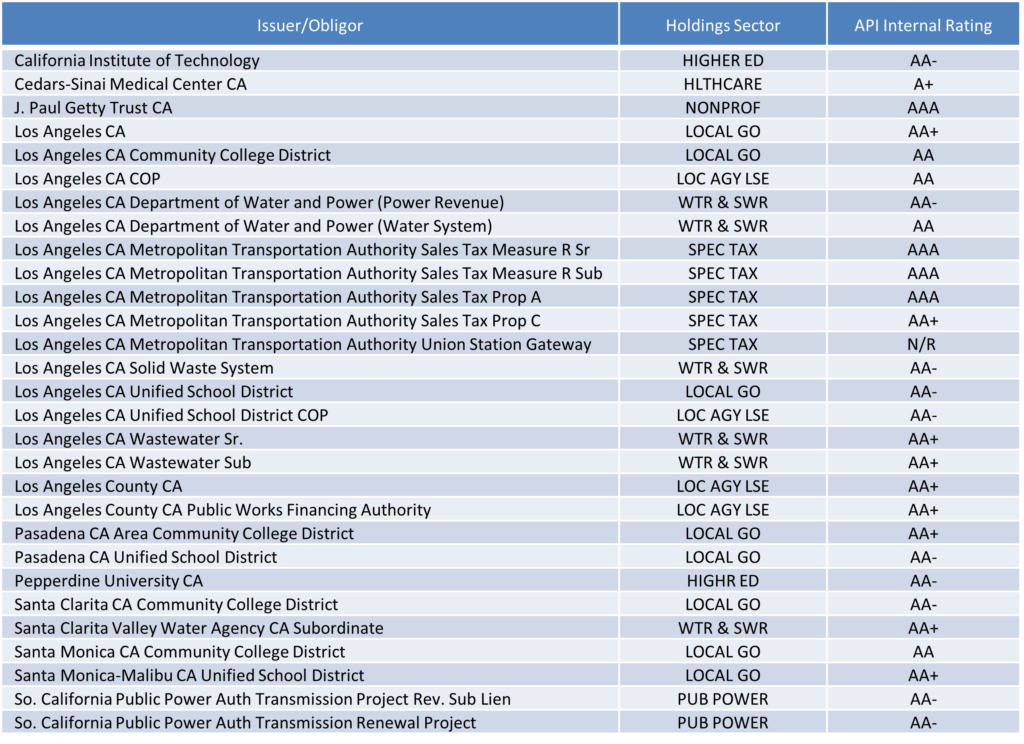 | Issuer/Obligor | Holdings Sector | API Internal Rating |
|---|---|---|
| California Institute of Technology | HIGHER ED | AA- |
| Cedars-Sinai Medical Center CA | HLTHCARE | A+ |
| J. Paul Getty Trust CA | NONPROF | AAA |
| Los Angeles CA | LOCAL GO | AA+ |
| Los Angeles CA Community College District | LOCAL GO | AA |
| Los Angeles CA COP | LOC AGY LSE | AA |
| Los Angeles CA Department of Water and Power (Power Revenue) | WTR & SWR | AA- |
| Los Angeles CA Department of Water and Power (Water System) | WTR & SWR | AA |
| Los Angeles CA Metropolitan Transportation Authority Sales Tax Measure R Sr | SPEC TAX | AAA |
| Los Angeles CA Metropolitan Transportation Authority Sales Tax Measure R Sub | SPEC TAX | AAA |
| Los Angeles CA Metropolitan Transportation Authority Sales Tax Prop A | SPEC TAX | AAA |
| Los Angeles CA Metropolitan Transportation Authority Sales Tax Prop C | SPEC TAX | AA+ |
| Los Angeles CA Metropolitan Transportation Authority Union Station Gateway | SPEC TAX | N/R |
| Los Angeles CA Solid Waste System | WTR & SWR | AA- |
| Los Angeles CA Unified School District | LOCAL GO | AA- |
| Los Angeles CA Unified School District COP | LOC AGY LSE | AA- |
| Los Angeles CA Wastewater Sr. | WTR & SWR | AA+ |
| Los Angeles CA Wastewater Sub | WTR & SWR | AA+ |
| Los Angeles County CA | LOC AGY LSE | AA+ |
| Los Angeles County CA Public Works Financing Authority | LOC AGY LSE | AA+ |
| Pasadena CA Area Community College District | LOCAL GO | AA+ |
| Pasadena CA Unified School District | LOCAL GO | AA- |
| Pepperdine University CA | HIGHR ED | AA- |
| Santa Clarita CA Community College District | LOCAL GO | AA- |
| Santa Clarita Valley Water Agency CA Subordinate | WTR & SWR | AA+ |
| Santa Monica CA Community College District | LOCAL GO | AA |
| Santa Monica-Malibu CA Unified School District | LOCAL GO | AA+ |
| So. California Public Power Auth Transmission Project Rev. Sub Lien | PUB POWER | AA- |
| So. California Public Power Auth Transmission Renewal Project | PUB POWER | AA- |